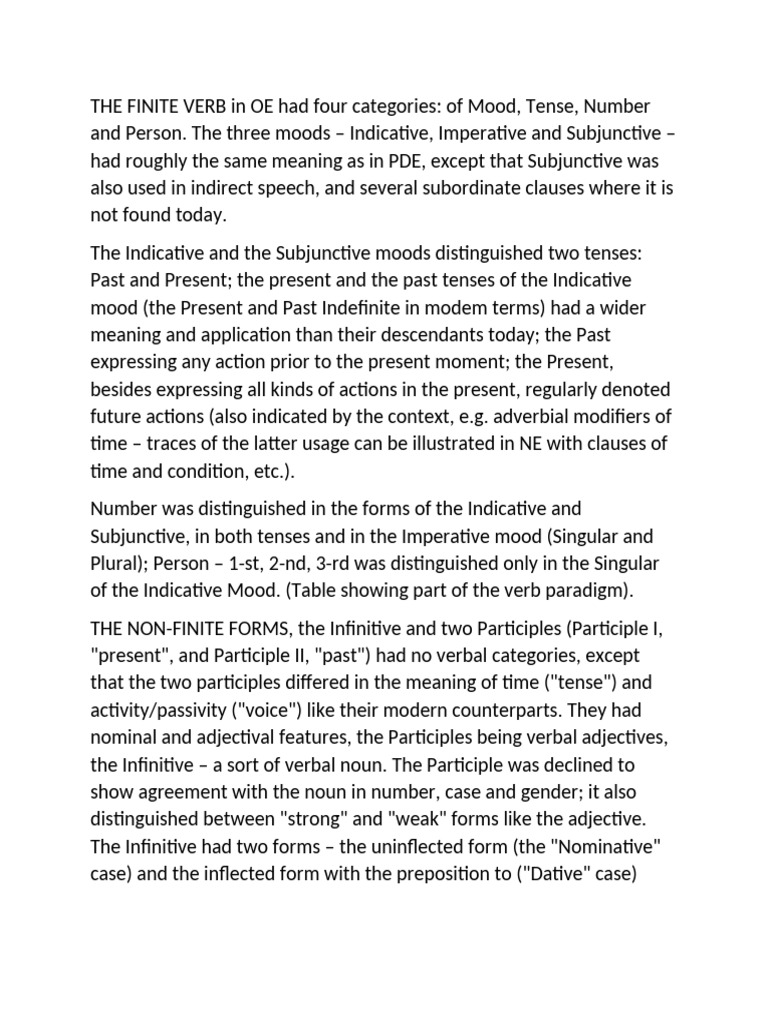 THE FINITE VERB in OE had four categories: of Mood, Tense, Number and Person. The three moods – Indicative, Imperative and Subjunctive – had roughly the same meaning as in PDE, except that Subjunctive was also used in indirect speech, and several subordinate clauses where it is not found today.

The Indicative and the Subjunctive moods distinguished two tenses: Past and Present; the present and the past tenses of the Indicative mood (the Present and Past Indefinite in modem terms) had a wider meaning and application than their descendants today; the Past expressing any action prior to the present moment; the Present, besides expressing all kinds of actions in the present, regularly denoted future actions (also indicated by the context, e.g. adverbial modifiers of time – traces of the latter usage can be illustrated in NE with clauses of time and condition, etc.).

Number was distinguished in the forms of the Indicative and Subjunctive, in both tenses and in the Imperative mood (Singular and Plural); Person – 1-st, 2-nd, 3-rd was distinguished only in the Singular of the Indicative Mood. (Table showing part of the verb paradigm).

THE NON-FINITE FORMS, the Infinitive and two Participles (Participle I, "present", and Participle II, "past") had no verbal categories, except that the two participles differed in the meaning of time ("tense") and activity/passivity ("voice") like their modern counterparts. They had nominal and adjectival features, the Participles being verbal adjectives, the Infinitive – a sort of verbal noun. The Participle was declined to show agreement with the noun in number, case and gender; it also distinguished between "strong" and "weak" forms like the adjective. The Infinitive had two forms – the uninflected form (the "Nominative" case) and the inflected form with the preposition to ("Dative" case)